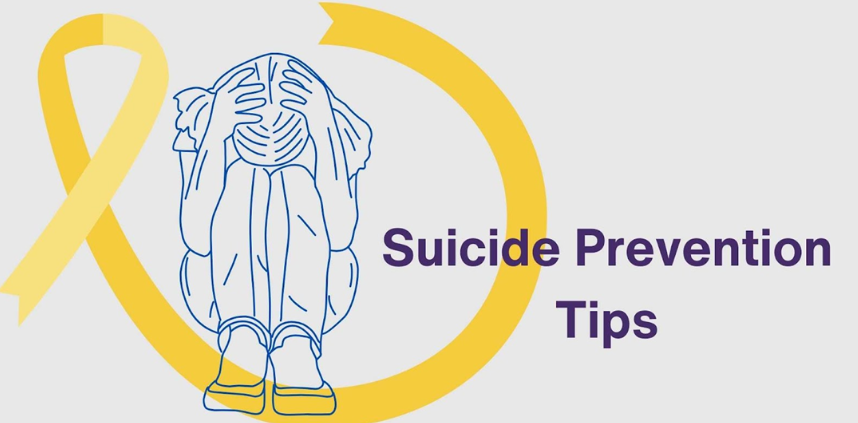 Suicide Prevention Tips